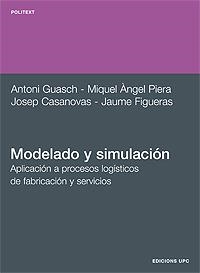 POLITEXT

Antoni Guasch - Miquel Àngel Piera
Josep Casanovas - Jaume Figueras

Modelado y simulación
Aplicación a procesos logísticos de fabricación y servicios

EDICIONS UPC